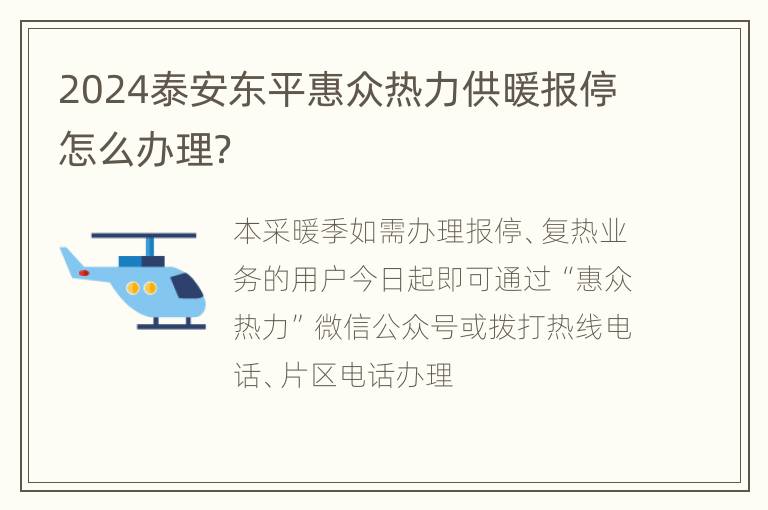 2024泰安东平惠众热力供暖报停怎么办理?

本采暖季如需办理报停、复热业务的用户今日起即可通过“惠众热力”微信公众号或拨打热线电话、片区电话办理